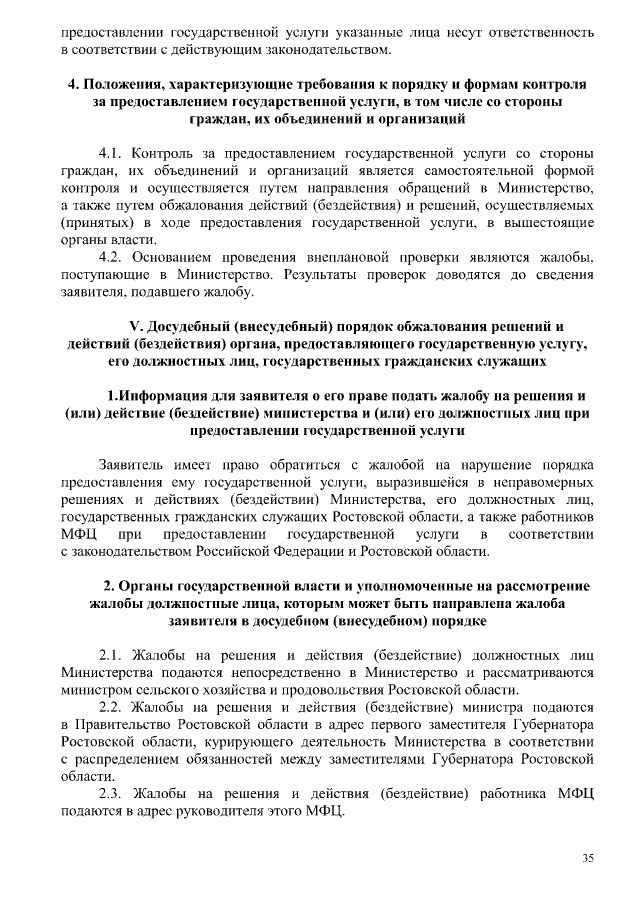 предоставлении государственной услуги указанные лица несут ответственность в соответствии с действующим законодательством.

4. Положения, характеризующие требования к порядку и формам контроля за предоставлением государственной услуги, в том числе со стороны граждан, их объединений и организаций

4.1. Контроль за предоставлением государственной услуги со стороны граждан, их объединений и организаций является самостоятельной формой контроля и осуществляется путем направления обращений в Министерство, а также путем обжалования действий (бездействия) и решений, осуществляемых (принятых) в ходе предоставления государственной услуги, в вышестоящие органы власти.

4.2. Основанием проведения внеплановой проверки являются жалобы, поступающие в Министерство. Результаты проверок доводятся до сведения заявителя, подавшего жалобу.

V. Досудебный (внесудебный) порядок обжалования решений и действий (бездействия) органа, предоставляющего государственную услугу, его должностных лиц, государственных гражданских служащих

1.Информация для заявителя о его праве подать жалобу на решения и (или) действие (бездействие) министерства и (или) его должностных лиц при предоставлении государственной услуги

Заявитель имеет право обратиться с жалобой на нарушение порядка предоставления ему государственной услуги, выразившейся в неправомерных решениях и действиях (бездействии) Министерства, его должностных лиц, государственных гражданских служащих Ростовской области, а также работников МФЦ при предоставлении государственной услуги в соответствии с законодательством Российской Федерации и Ростовской области.

2. Органы государственной власти и уполномоченные на рассмотрение жалобы должностные лица, которым может быть направлена жалоба заявителя в досудебном (внесудебном) порядке

2.1. Жалобы на решения и действия (бездействие) должностных лиц Министерства подаются непосредственно в Министерство и рассматриваются министром сельского хозяйства и продовольствия Ростовской области.

2.2. Жалобы на решения и действия (бездействие) министра подаются в Правительство Ростовской области в адрес первого заместителя Губернатора Ростовской области, курирующего деятельность Министерства в соответствии с распределением обязанностей между заместителями Губернатора Ростовской области.

2.3. Жалобы на решения и действия (бездействие) работника МФЦ подаются в адрес руководителя этого МФЦ.

35